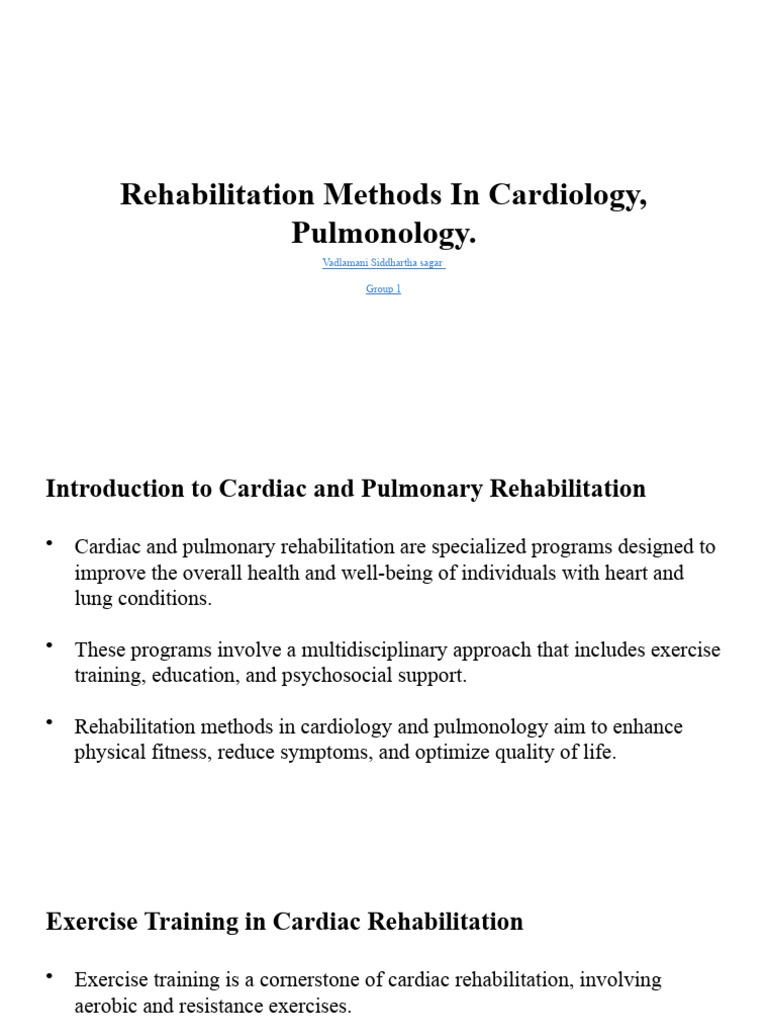 Rehabilitation Methods In Cardiology, Pulmonology.

Vadlamani Siddhartha sagar

Group 1

Introduction to Cardiac and Pulmonary Rehabilitation

• Cardiac and pulmonary rehabilitation are specialized programs designed to improve the overall health and well-being of individuals with heart and lung conditions.

• These programs involve a multidisciplinary approach that includes exercise training, education, and psychosocial support.

• Rehabilitation methods in cardiology and pulmonology aim to enhance physical fitness, reduce symptoms, and optimize quality of life.

Exercise Training in Cardiac Rehabilitation

• Exercise training is a cornerstone of cardiac rehabilitation, involving aerobic and resistance exercises.